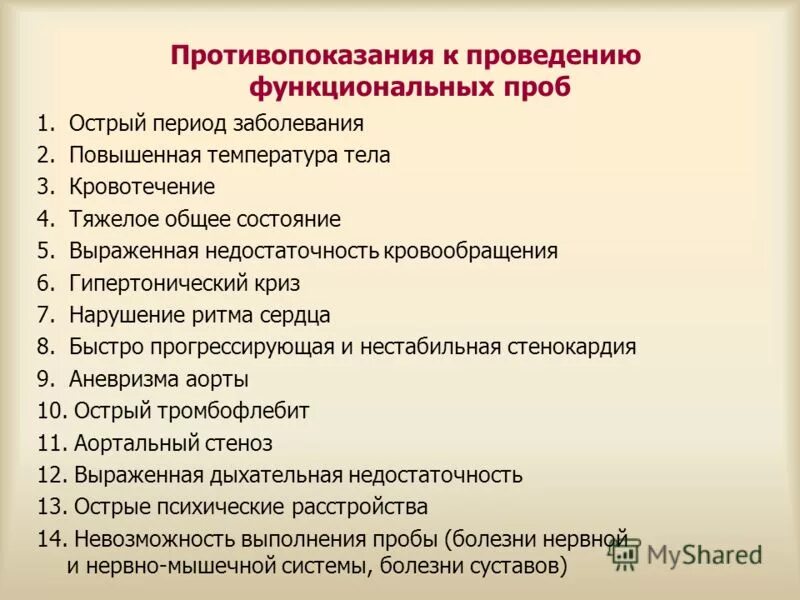 Противопоказания к проведению функциональных проб

1. Острый период заболевания
2. Повышенная температура тела
3. Кровотечение
4. Тяжелое общее состояние
5. Выраженная недостаточность кровообращения
6. Гипертонический криз
7. Нарушение ритма сердца
8. Быстро прогрессирующая и нестабильная стенокардия
9. Аневризма аорты
10. Острый тромбофлебит
11. Аортальный стеноз
12. Выраженная дыхательная недостаточность
13. Острые психические расстройства
14. Невозможность выполнения пробы (болезни нервной и нервно-мышечной системы, болезни суставов)

MyShared